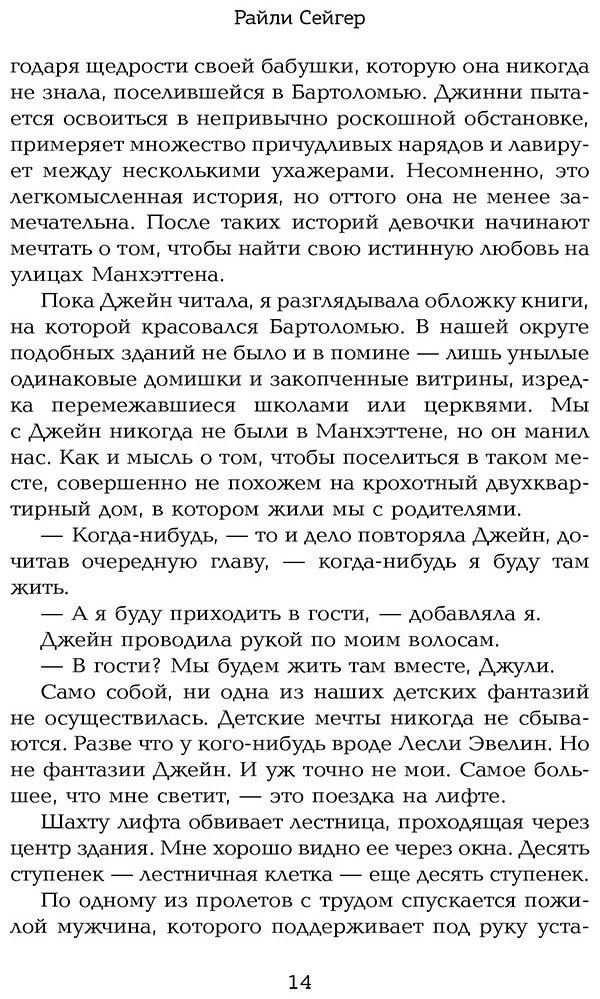 Райли Сейгер

годаря щедрости своей бабушки, которую она никогда не знала, поселившейся в Бартоломью. Джинни пытается освоиться в непривычно роскошной обстановке, примеряет множество причудливых нарядов и лавирует между несколькими ухажерами. Несомненно, это легкомысленная история, но оттого она не менее замечательна. После таких историй девочки начинают мечтать о том, чтобы найти свою истинную любовь на улицах Манхэттена.

Пока Джейн читала, я разглядывала обложку книги, на которой красовался Бартоломью. В нашей округе подобных зданий не было и в помине — лишь унылые одинаковые домишки и закопченные витрины, изредка перемежавшиеся школами или церквями. Мы с Джейн никогда не были в Манхэттене, но он манил нас. Как и мысль о том, чтобы поселиться в таком месте, совершенно не похожем на крохотный двухквартирный дом, в котором жили мы с родителями.

— Когда-нибудь, — то и дело повторяла Джейн, дочитав очередную главу, — когда-нибудь я буду там жить.

— А я буду приходить в гости, — добавляла я.

Джейн проводила рукой по моим волосам.

— В гости? Мы будем жить там вместе, Джули.

Само собой, ни одна из наших детских фантазий не осуществилась. Детские мечты никогда не сбываются. Разве что у кого-нибудь вроде Лесли Эвелин. Но не фантазии Джейн. И уж точно не мои. Самое большее, что мне светит, — это поездка на лифте.

Шахту лифта обвивает лестница, проходящая через центр здания. Мне хорошо видно ее через окна. Десять ступенек — лестничная клетка — еще десять ступенек.

По одному из пролетов с трудом спускается пожилой мужчина, которого поддерживает под руку уста-

14